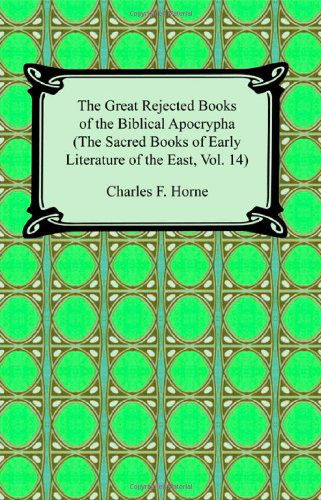 The Great Rejected Books of the Biblical Apocrypha (The Sacred Books of Early Literature of the East, Vol. 14)

Charles F. Horne